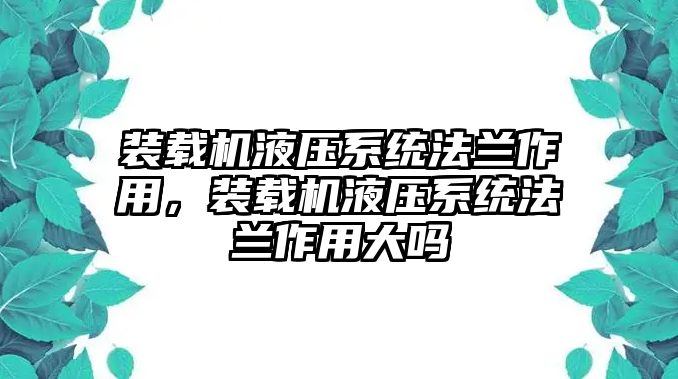 装载机液压系统法兰作用，装载机液压系统法兰作用大吗